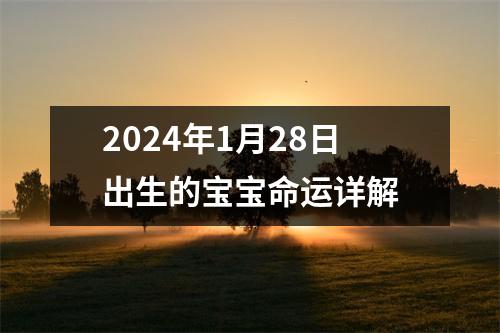 2024年1月28日
出生的宝宝命运详解